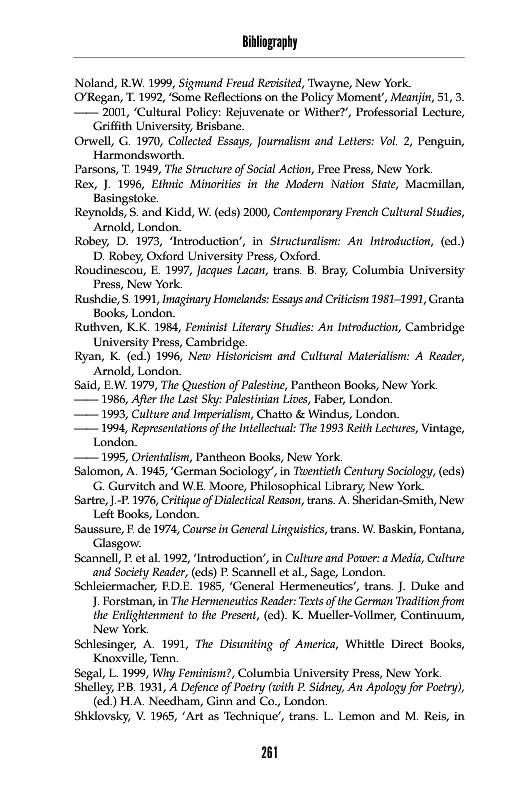 Bibliography

Noland, R.W. 1999, Sigmund Freud Revisited, Twayne, New York.

O'Regan, T. 1992, 'Some Reflections on the Policy Moment', Meanjin, 51, 3.

—— 2001, 'Cultural Policy: Rejuvenate or Wither?', Professorial Lecture, Griffith University, Brisbane.

Orwell, G. 1970, Collected Essays, Journalism and Letters: Vol. 2, Penguin, Harmondsworth.

Parsons, T. 1949, The Structure of Social Action, Free Press, New York.

Rex, J. 1996, Ethnic Minorities in the Modern Nation State, Macmillan, Basingstoke.

Reynolds, S. and Kidd, W. (eds) 2000, Contemporary French Cultural Studies, Arnold, London.

Robey, D. 1973, 'Introduction', in Structuralism: An Introduction, (ed.) D. Robey, Oxford University Press, Oxford.

Roudinescou, E. 1997, Jacques Lacan, trans. B. Bray, Columbia University Press, New York.

Rushdie, S. 1991, Imaginary Homelands: Essays and Criticism 1981–1991, Granta Books, London.

Ruthven, K.K. 1984, Feminist Literary Studies: An Introduction, Cambridge University Press, Cambridge.

Ryan, K. (ed.) 1996, New Historicism and Cultural Materialism: A Reader, Arnold, London.

Said, E.W. 1979, The Question of Palestine, Pantheon Books, New York.

—— 1986, After the Last Sky: Palestinian Lives, Faber, London.

—— 1993, Culture and Imperialism, Chatto & Windus, London.

—— 1994, Representations of the Intellectual: The 1993 Reith Lectures, Vintage, London.

—— 1995, Orientalism, Pantheon Books, New York.

Salomon, A. 1945, 'German Sociology', in Twentieth Century Sociology, (eds) G. Gurvitch and W.E. Moore, Philosophical Library, New York.

Sartre, J.-P. 1976, Critique of Dialectical Reason, trans. A. Sheridan-Smith, New Left Books, London.

Saussure, F. de 1974, Course in General Linguistics, trans. W. Baskin, Fontana, Glasgow.

Scannell, P. et al. 1992, 'Introduction', in Culture and Power: a Media, Culture and Society Reader, (eds) P. Scannell et al., Sage, London.

Schleiermacher, F.D.E. 1985, 'General Hermeneutics', trans. J. Duke and J. Forstman, in The Hermeneutics Reader: Texts of the German Tradition from the Enlightenment to the Present, (ed). K. Mueller-Vollmer, Continuum, New York.

Schlesinger, A. 1991, The Disuniting of America, Whittle Direct Books, Knoxville, Tenn.

Segal, L. 1999, Why Feminism?, Columbia University Press, New York.

Shelley, P.B. 1931, A Defence of Poetry (with P. Sidney, An Apology for Poetry), (ed.) H.A. Needham, Ginn and Co., London.

Shklovsky, V. 1965, 'Art as Technique', trans. L. Lemon and M. Reis, in

261